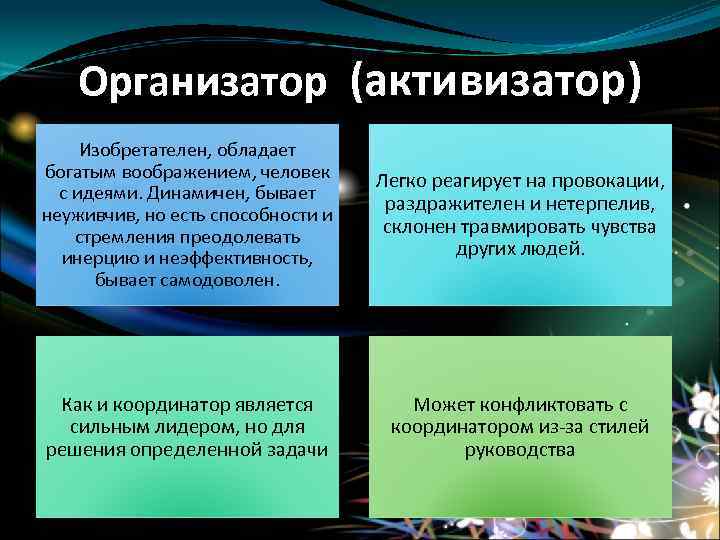 Организатор (активизатор)

Изобретателен, обладает богатым воображением, человек с идеями. Динамичен, бывает неуживчив, но есть способности и стремления преодолевать инерцию и неэффективность, бывает самодоволен.

Легко реагирует на провокации, раздражителен и нетерпелив, склонен травмировать чувства других людей.

Как и координатор является сильным лидером, но для решения определенной задачи

Может конфликтовать с координатором из-за стилей руководства